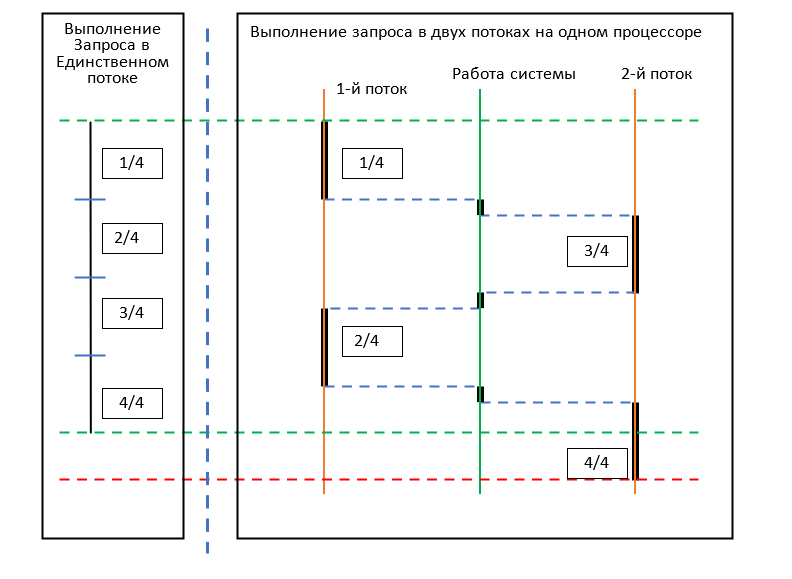 Выполнение Запроса в Единственном потоке

1/4

2/4

3/4

4/4

Выполнение запроса в двух потоках на одном процессоре

1-й поток

Работа системы

2-й поток

1/4

3/4

2/4

4/4